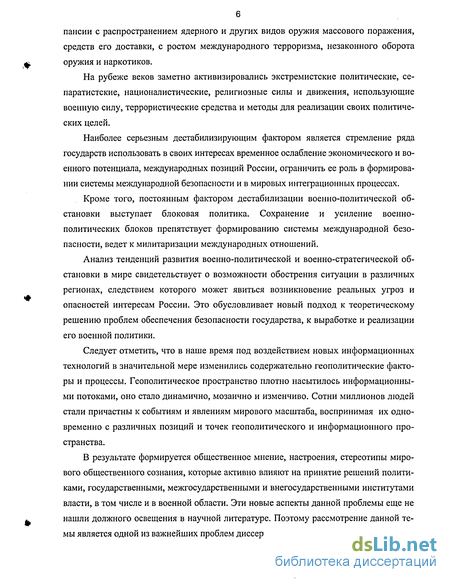 6

пансии с распространением ядерного и других видов оружия массового поражения, средств его доставки, с ростом международного терроризма, незаконного оборота оружия и наркотиков.

На рубеже веков заметно активизировались экстремистские политические, сепаратистские, националистические, религиозные силы и движения, использующие военную силу, террористические средства и методы для реализации своих политических целей.

Наиболее серьезным дестабилизирующим фактором является стремление ряда государств использовать в своих интересах временное ослабление экономического и военного потенциала, международных позиций России, ограничить ее роль в формировании системы международной безопасности и в мировых интеграционных процессах.

Кроме того, постоянным фактором дестабилизации военно-политической обстановки выступает блоковая политика. Сохранение и усиление военно-политических блоков препятствует формированию системы международной безопасности, ведет к милитаризации международных отношений.

Анализ тенденций развития военно-политической и военно-стратегической обстановки в мире свидетельствует о возможности обострения ситуации в различных регионах, следствием которого может явиться возникновение реальных угроз и опасностей интересам России. Это обусловливает новый подход к теоретическому решению проблем обеспечения безопасности государства, к выработке и реализации его военной политики.

Следует отметить, что в наше время под воздействием новых информационных технологий в значительной мере изменились содержательно геополитические факторы и процессы. Геополитическое пространство плотно насытилось информационными потоками, оно стало динамично, мозаично и изменчиво. Сотни миллионов людей стали причастны к событиям и явлениям мирового масштаба, воспринимая их одновременно с различных позиций и точек геополитического и информационного пространства.

В результате формируется общественное мнение, настроения, стереотипы мирового общественного сознания, которые активно влияют на принятие решений политиками, государственными, межгосударственными и внегосударственными институтами власти, в том числе и в военной области. Эти новые аспекты данной проблемы еще не нашли должного освещения в научной литературе. Поэтому рассмотрение данной темы является одной из важнейших проблем диссер

dsLib.net
библиотека диссертаций